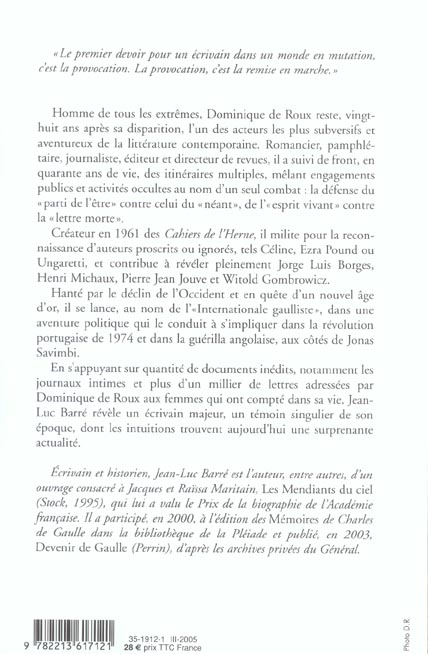 « Le premier devoir pour un écrivain dans un monde en mutation, c'est la provocation. La provocation, c'est la remise en marche. »

Homme de tous les extrêmes, Dominique de Roux reste, vingt-huit ans après sa disparition, l'un des acteurs les plus subversifs et aventureux de la littérature contemporaine. Romancier, pamphlétaire, journaliste, éditeur et directeur de revues, il a suivi de front, en quarante ans de vie, des itinéraires multiples, mêlant engagements publics et activités occultes au nom d'un seul combat : la défense du « parti de l'être » contre celui du « néant », de l'« esprit vivant » contre la « lettre morte ».

Créateur en 1961 des Cahiers de l'Herne, il milite pour la reconnaissance d'auteurs proscrits ou ignorés, tels Céline, Ezra Pound ou Ungaretti, et contribue à révéler pleinement Jorge Luis Borges, Henri Michaux, Pierre Jean Jouve et Witold Gombrowicz.

Hanté par le déclin de l'Occident et en quête d'un nouvel âge d'or, il se lance, au nom de l'« Internationale gaulliste », dans une aventure politique qui le conduit à s'impliquer dans la révolution portugaise de 1974 et dans la guérilla angolaise, aux côtés de Jonas Savimbi.

En s'appuyant sur quantité de documents inédits, notamment les journaux intimes et plus d'un millier de lettres adressées par Dominique de Roux aux femmes qui ont compté dans sa vie, Jean-Luc Barré révèle un écrivain majeur, un témoin singulier de son époque, dont les intuitions trouvent aujourd'hui une surprenante actualité.

Écrivain et historien, Jean-Luc Barré est l'auteur, entre autres, d'un ouvrage consacré à Jacques et Raïssa Maritain, Les Mendiants du ciel (Stock, 1995), qui lui a valu le Prix de la biographie de l'Académie française. Il a participé, en 2000, à l'édition des Mémoires de Charles de Gaulle dans la bibliothèque de la Pléiade et publié, en 2003, Devenir de Gaulle (Perrin), d'après les archives privées du Général.

9 782213 617121

35-1912-1 III-2005
28 € prix TTC France

Photo D.R.